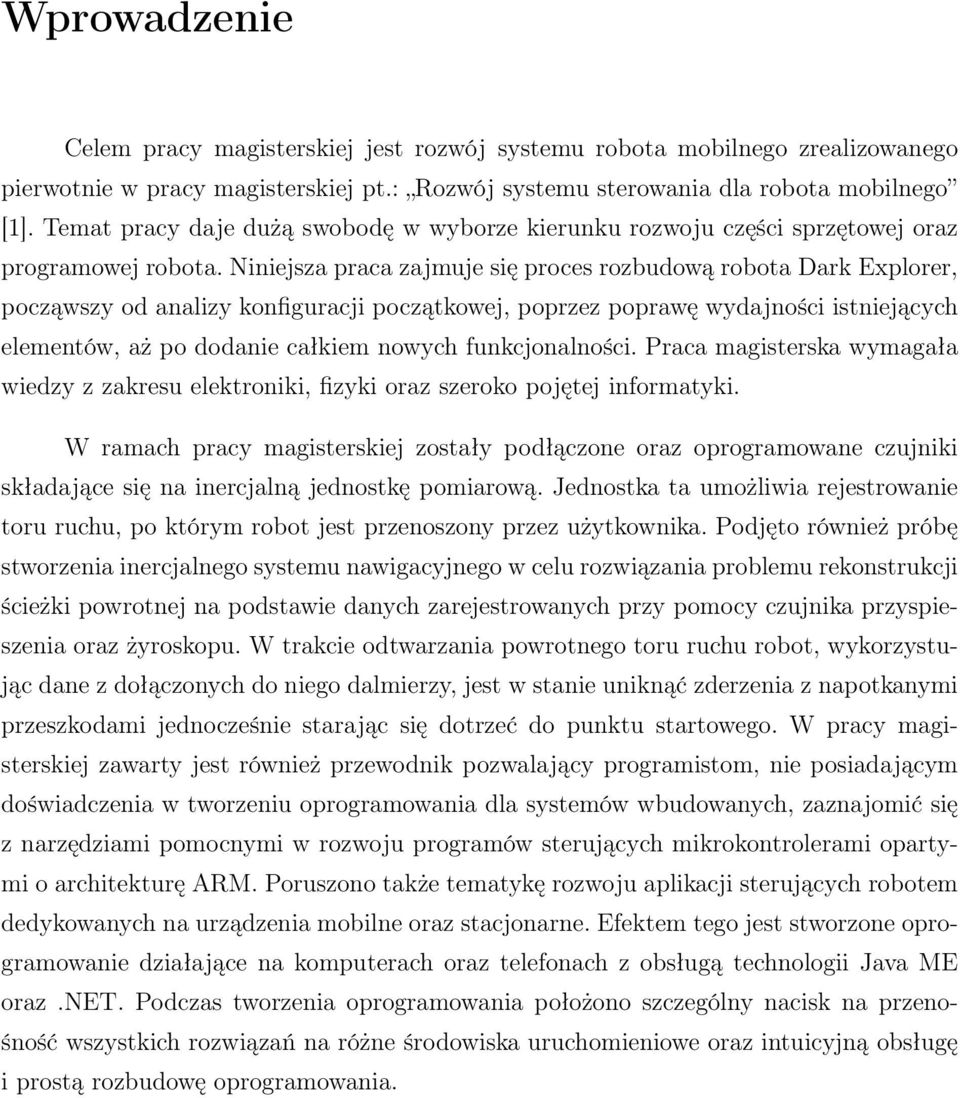 Wprowadzenie

Celem pracy magisterskiej jest rozwój systemu robota mobilnego zrealizowanego pierwotnie w pracy magisterskiej pt.: „Rozwój systemu sterowania dla robota mobilnego” [1]. Temat pracy daje dużą swobodę w wyborze kierunku rozwoju części sprzętowej oraz programowej robota. Niniejsza praca zajmuje się proces rozbudową robota Dark Explorer, począwszy od analizy konfiguracji początkowej, poprzez poprawę wydajności istniejących elementów, aż po dodanie całkiem nowych funkcjonalności. Praca magisterska wymagała wiedzy z zakresu elektroniki, fizyki oraz szeroko pojętej informatyki.

W ramach pracy magisterskiej zostały podłączone oraz oprogramowane czujniki składające się na inercjalną jednostkę pomiarową. Jednostka ta umożliwia rejestrowanie toru ruchu, po którym robot jest przenoszony przez użytkownika. Podjęto również próbę stworzenia inercjalnego systemu nawigacyjnego w celu rozwiązania problemu rekonstrukcji ścieżki powrotnej na podstawie danych zarejestrowanych przy pomocy czujnika przyspieszenia oraz żyroskopu. W trakcie odtwarzania powrotnego toru ruchu robot, wykorzystując dane z dołączonych do niego dalmierzy, jest w stanie uniknąć zderzenia z napotkanymi przeszkodami jednocześnie starając się dotrzeć do punktu startowego. W pracy magisterskiej zawarty jest również przewodnik pozwalający programistom, nie posiadającym doświadczenia w tworzeniu oprogramowania dla systemów wbudowanych, zaznajomić się z narzędziami pomocnymi w rozwoju programów sterujących mikrokontrolerami opartymi o architekturę ARM. Poruszono także tematykę rozwoju aplikacji sterujących robotem dedykowanych na urządzenia mobilne oraz stacjonarne. Efektem tego jest stworzone oprogramowanie działające na komputerach oraz telefonach z obsługą technologii Java ME oraz .NET. Podczas tworzenia oprogramowania położono szczególny nacisk na przenośność wszystkich rozwiązań na różne środowiska uruchomieniowe oraz intuicyjną obsługę i prostą rozbudowę oprogramowania.